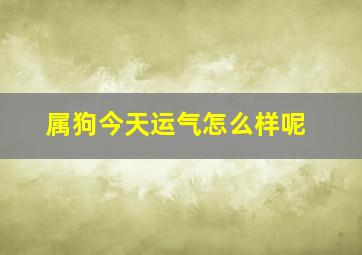 属狗今天运气怎么样呢